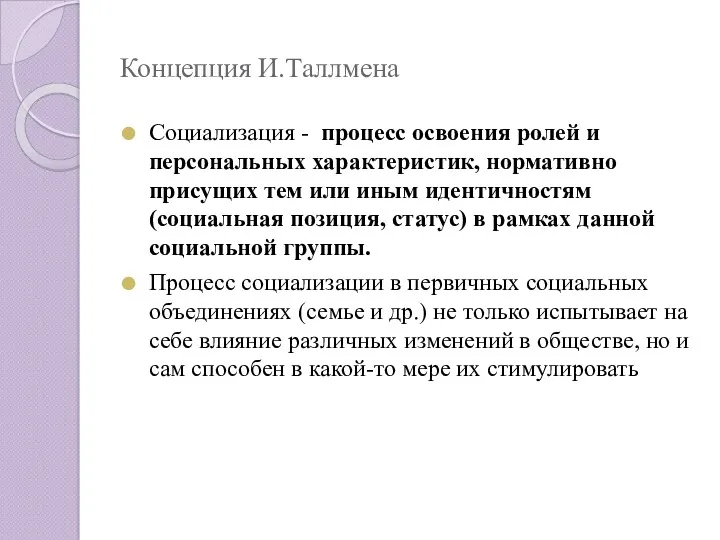 Концепция И.Таллмена

Социализация - процесс освоения ролей и персональных характеристик, нормативно присущих тем или иным идентичностям (социальная позиция, статус) в рамках данной социальной группы.

Процесс социализации в первичных социальных объединениях (семье и др.) не только испытывает на себе влияние различных изменений в обществе, но и сам способен в какой-то мере их стимулировать